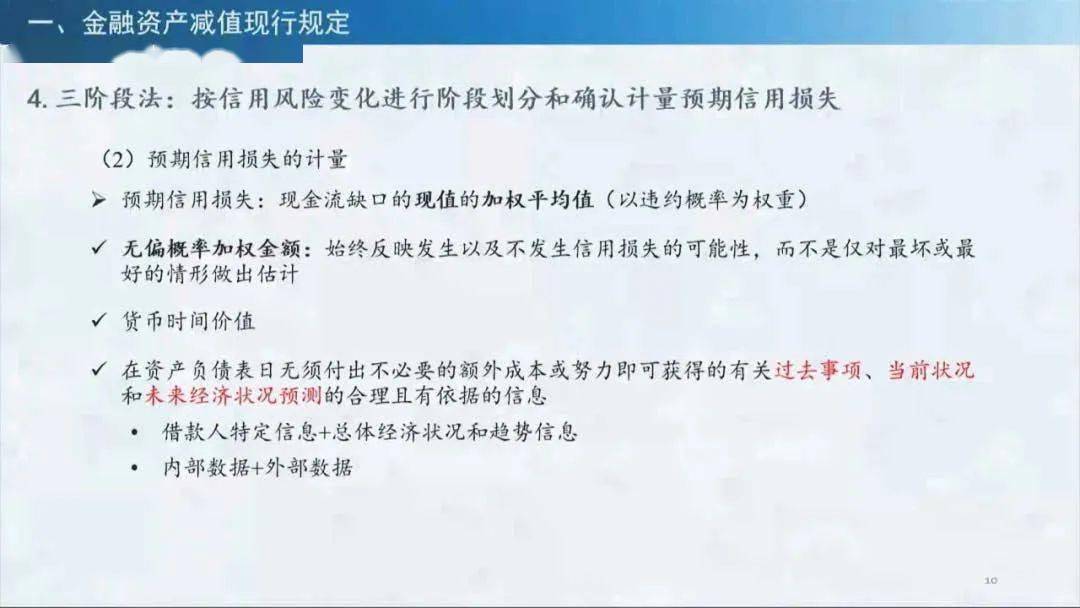 一、金融资产减值现行规定

4. 三阶段法：按信用风险变化进行阶段划分和确认计量预期信用损失

（2）预期信用损失的计量

➢ 预期信用损失：现金流缺口的现值的加权平均值（以违约概率为权重）

✓ 无偏概率加权金额：始终反映发生以及不发生信用损失的可能性，而不是仅对最坏或最好的情形做出估计

✓ 货币时间价值

✓ 在资产负债表日无须付出不必要的额外成本或努力即可获得的有关过去事项、当前状况和未来经济状况预测的合理且有依据的信息

• 借款人特定信息+总体经济状况和趋势信息

• 内部数据+外部数据

10